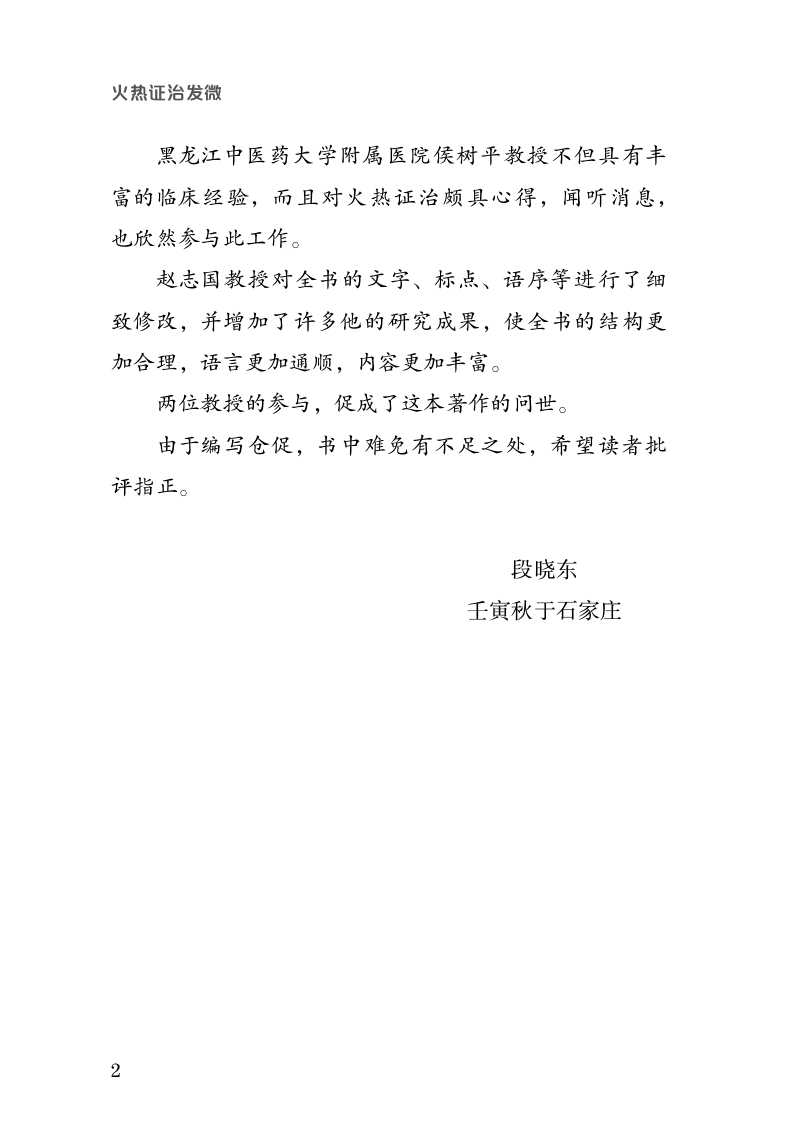 火热证治发微

黑龙江中医药大学附属医院侯树平教授不但具有丰富的临床经验，而且对火热证治颇具心得，闻听消息，也欣然参与此工作。

赵志国教授对全书的文字、标点、语序等进行了细致修改，并增加了许多他的研究成果，使全书的结构更加合理，语言更加通顺，内容更加丰富。

两位教授的参与，促成了这本著作的问世。

由于编写仓促，书中难免有不足之处，希望读者批评指正。

段晓东
壬寅秋于石家庄

2